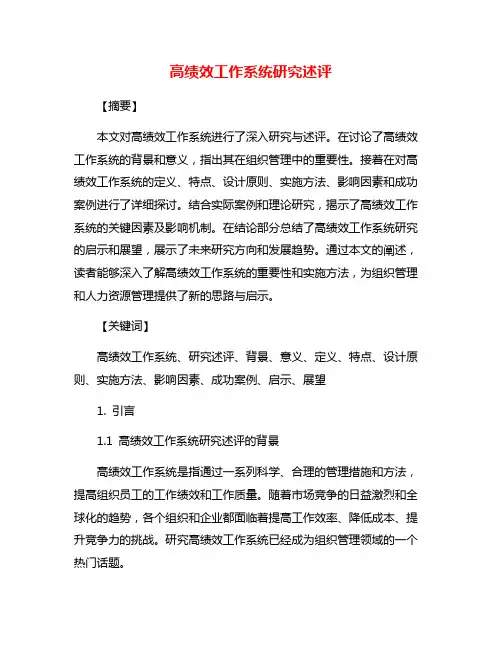 高绩效工作系统研究述评

【摘要】

本文对高绩效工作系统进行了深入研究与述评。在讨论了高绩效工作系统的背景和意义，指出其在组织管理中的重要性。接着在对高绩效工作系统的定义、特点、设计原则、实施方法、影响因素和成功案例进行了详细探讨。结合实际案例和理论研究，揭示了高绩效工作系统的关键因素及影响机制。在结论部分总结了高绩效工作系统研究的启示和展望，展示了未来研究方向和发展趋势。通过本文的阐述，读者能够深入了解高绩效工作系统的重要性和实施方法，为组织管理和人力资源管理提供了新的思路与启示。

【关键词】

高绩效工作系统、研究述评、背景、意义、定义、特点、设计原则、实施方法、影响因素、成功案例、启示、展望

1. 引言

1.1 高绩效工作系统研究述评的背景

高绩效工作系统是指通过一系列科学、合理的管理措施和方法，提高组织员工的工作绩效和工作质量。随着市场竞争的日益激烈和全球化的趋势，各个组织和企业都面临着提高工作效率、降低成本、提升竞争力的挑战。研究高绩效工作系统已经成为组织管理领域的一个热门话题。